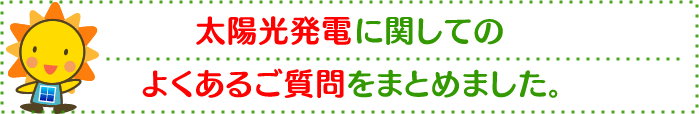 太陽光発電に関しての
よくあるご質問をまとめました。